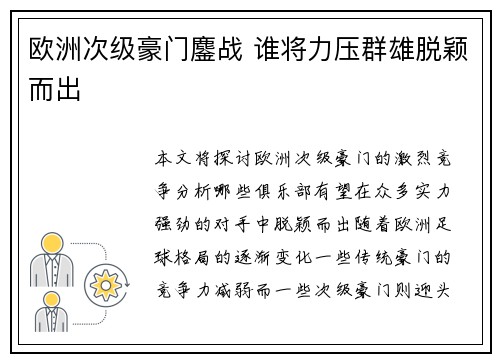 欧洲次级豪门鏖战 谁将力压群雄脱颖而出

本文将探讨欧洲次级豪门的激烈竞争分析哪些俱乐部有望在众多实力强劲的对手中脱颖而出随着欧洲足球格局的逐渐变化一些传统豪门的竞争力减弱而一些次级豪门则迎头